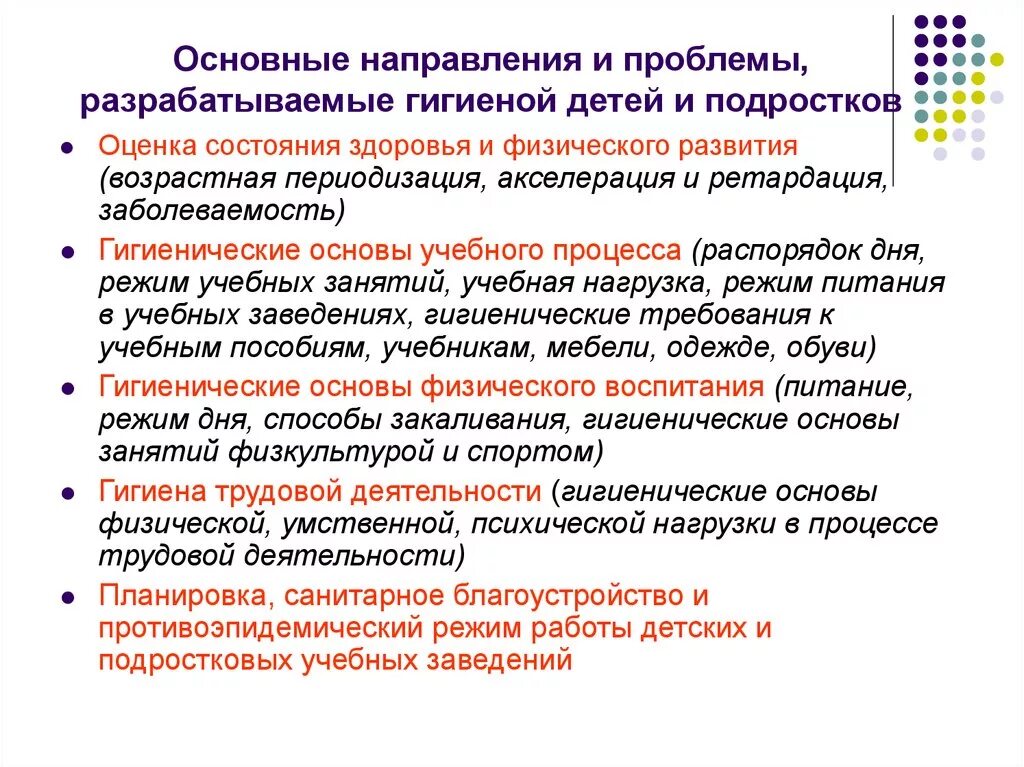 Основные направления и проблемы, разрабатываемые гигиеной детей и подростков

- Оценка состояния здоровья и физического развития (возрастная периодизация, акселерация и ретардация, заболеваемость)
- Гигиенические основы учебного процесса (распорядок дня, режим учебных занятий, учебная нагрузка, режим питания в учебных заведениях, гигиенические требования к учебным пособиям, учебникам, мебели, одежде, обуви)
- Гигиенические основы физического воспитания (питание, режим дня, способы закаливания, гигиенические основы занятий физкультурой и спортом)
- Гигиена трудовой деятельности (гигиенические основы физической, умственной, психической нагрузки в процессе трудовой деятельности)
- Планировка, санитарное благоустройство и противоэпидемический режим работы детских и подростковых учебных заведений